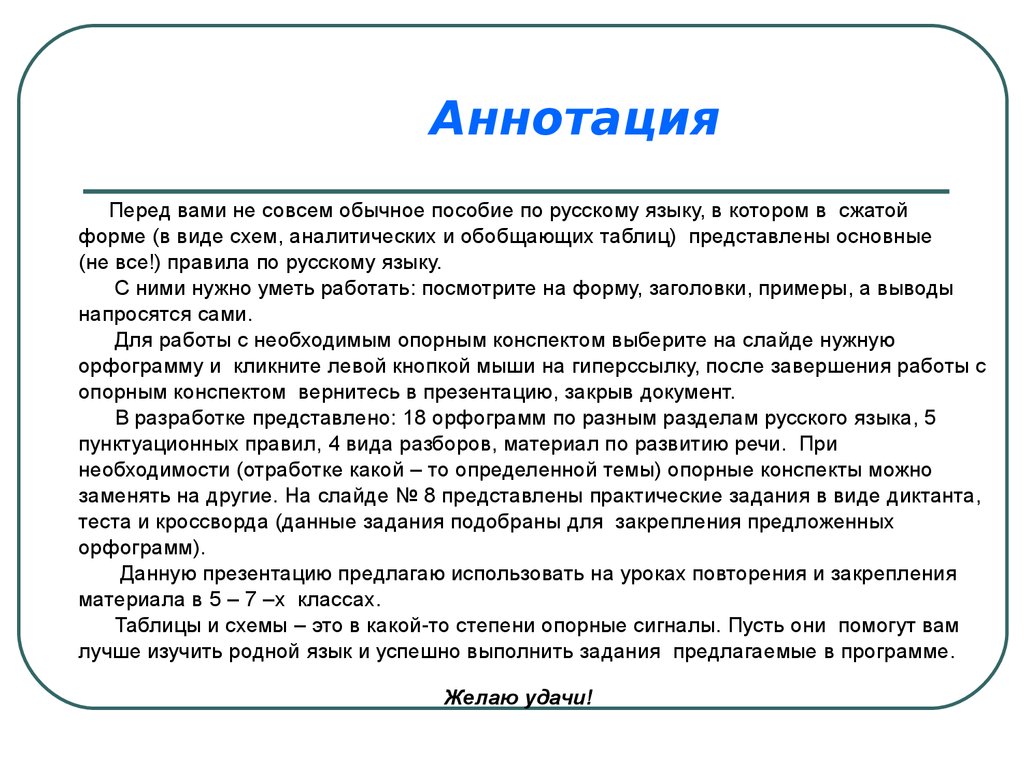 Аннотация

Перед вами не совсем обычное пособие по русскому языку, в котором в сжатой форме (в виде схем, аналитических и обобщающих таблиц) представлены основные (не все!) правила по русскому языку.

С ними нужно уметь работать: посмотрите на форму, заголовки, примеры, а выводы напросятся сами.

Для работы с необходимым опорным конспектом выберите на слайде нужную орфограмму и кликните левой кнопкой мыши на гиперссылку, после завершения работы с опорным конспектом вернитесь в презентацию, закрыв документ.

В разработке представлено: 18 орфограмм по разным разделам русского языка, 5 пунктуационных правил, 4 вида разборов, материал по развитию речи. При необходимости (отработке какой – то определенной темы) опорные конспекты можно заменять на другие. На слайде № 8 представлены практические задания в виде диктанта, теста и кроссворда (данные задания подобраны для закрепления предложенных орфограмм).

Данную презентацию предлагаю использовать на уроках повторения и закрепления материала в 5 – 7 –х классах.

Таблицы и схемы – это в какой-то степени опорные сигналы. Пусть они помогут вам лучше изучить родной язык и успешно выполнить задания предлагаемые в программе.

Желаю удачи!